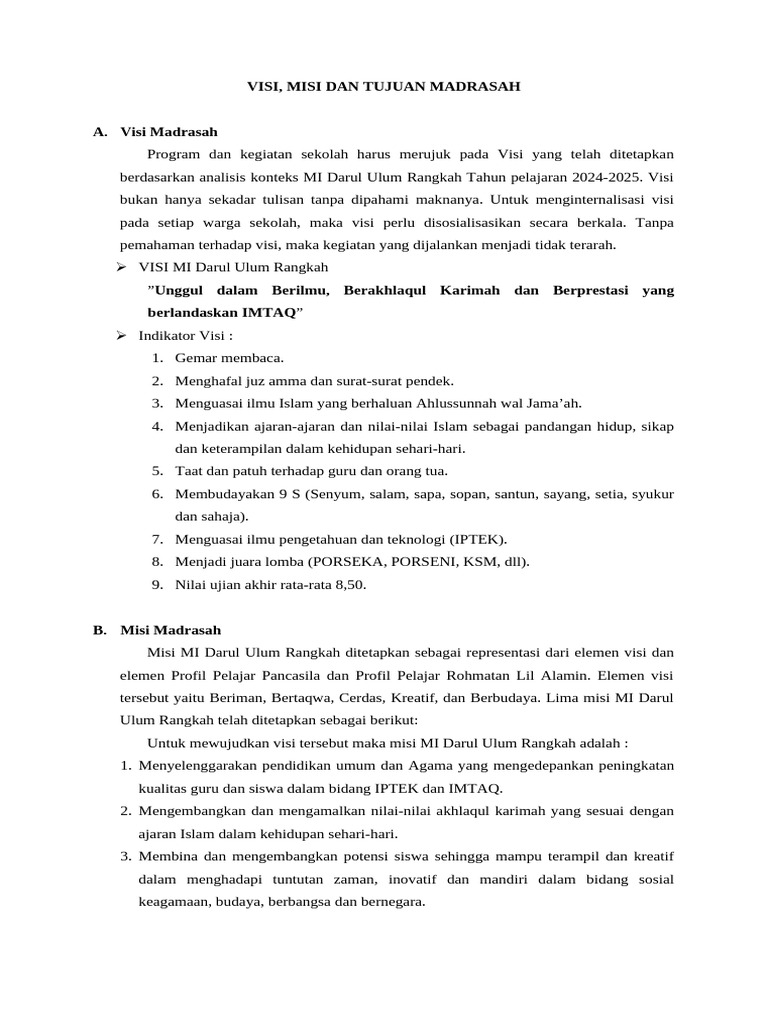 VISI, MISI DAN TUJUAN MADRASAH

A. Visi Madrasah

Program dan kegiatan sekolah harus merujuk pada Visi yang telah ditetapkan berdasarkan analisis konteks MI Darul Ulum Rangkah Tahun pelajaran 2024-2025. Visi bukan hanya sekadar tulisan tanpa dipahami maknanya. Untuk menginternalisasi visi pada setiap warga sekolah, maka visi perlu disosialisasikan secara berkala. Tanpa pemahaman terhadap visi, maka kegiatan yang dijalankan menjadi tidak terarah.

➢ VISI MI Darul Ulum Rangkah

"Unggul dalam Berilmu, Berakhlaqul Karimah dan Berprestasi yang berlandaskan IMTAQ"

➢ Indikator Visi :

1. Gemar membaca.
2. Menghafal juz amma dan surat-surat pendek.
3. Menguasai ilmu Islam yang berhaluan Ahlussunnah wal Jama'ah.
4. Menjadikan ajaran-ajaran dan nilai-nilai Islam sebagai pandangan hidup, sikap dan keterampilan dalam kehidupan sehari-hari.
5. Taat dan patuh terhadap guru dan orang tua.
6. Membudayakan 9 S (Senyum, salam, sapa, sopan, santun, sayang, setia, syukur dan sahaja).
7. Menguasai ilmu pengetahuan dan teknologi (IPTEK).
8. Menjadi juara lomba (PORSEKA, PORSENI, KSM, dll).
9. Nilai ujian akhir rata-rata 8,50.

B. Misi Madrasah

Misi MI Darul Ulum Rangkah ditetapkan sebagai representasi dari elemen visi dan elemen Profil Pelajar Pancasila dan Profil Pelajar Rohmatan Lil Alamin. Elemen visi tersebut yaitu Beriman, Bertaqwa, Cerdas, Kreatif, dan Berbudaya. Lima misi MI Darul Ulum Rangkah telah ditetapkan sebagai berikut:

Untuk mewujudkan visi tersebut maka misi MI Darul Ulum Rangkah adalah :

1. Menyelenggarakan pendidikan umum dan Agama yang mengedepankan peningkatan kualitas guru dan siswa dalam bidang IPTEK dan IMTAQ.
2. Mengembangkan dan mengamalkan nilai-nilai akhlaqul karimah yang sesuai dengan ajaran Islam dalam kehidupan sehari-hari.
3. Membina dan mengembangkan potensi siswa sehingga mampu terampil dan kreatif dalam menghadapi tuntutan zaman, inovatif dan mandiri dalam bidang sosial keagamaan, budaya, berbangsa dan bernegara.